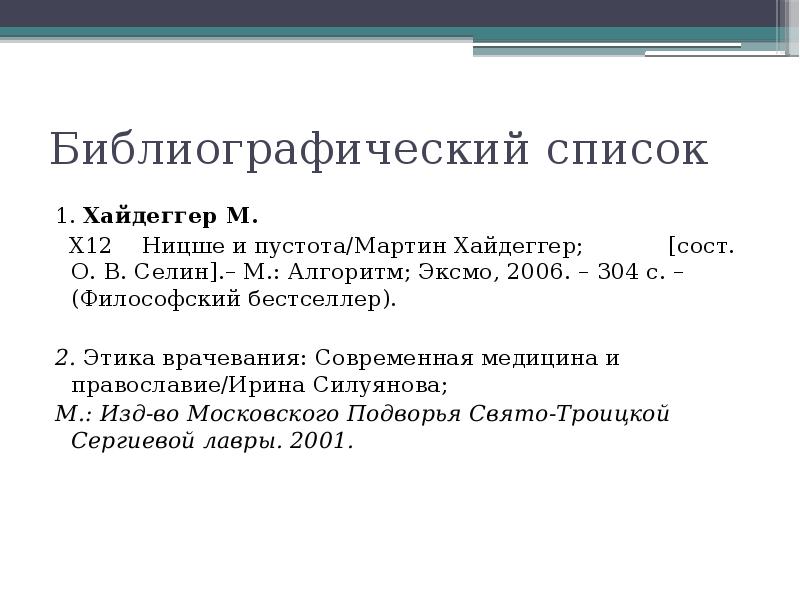 Библиографический список

1. Хайдеггер М.

Х12 Ницше и пустота/Мартин Хайдеггер; [сост. О. В. Селин].– М.: Алгоритм; Эксмо, 2006. – 304 с. – (Философский бестселлер).

2. Этика врачевания: Современная медицина и православие/Ирина Силуянова;

М.: Изд-во Московского Подворья Свято-Троицкой Сергиевой лавры. 2001.